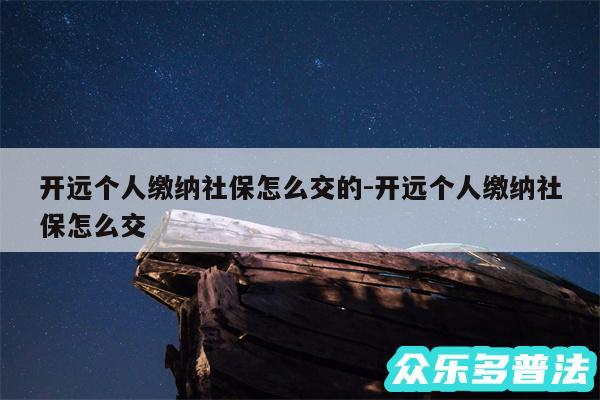 开远个人缴纳社保怎么交的-开远个人缴纳社保怎么交

众乐多普法